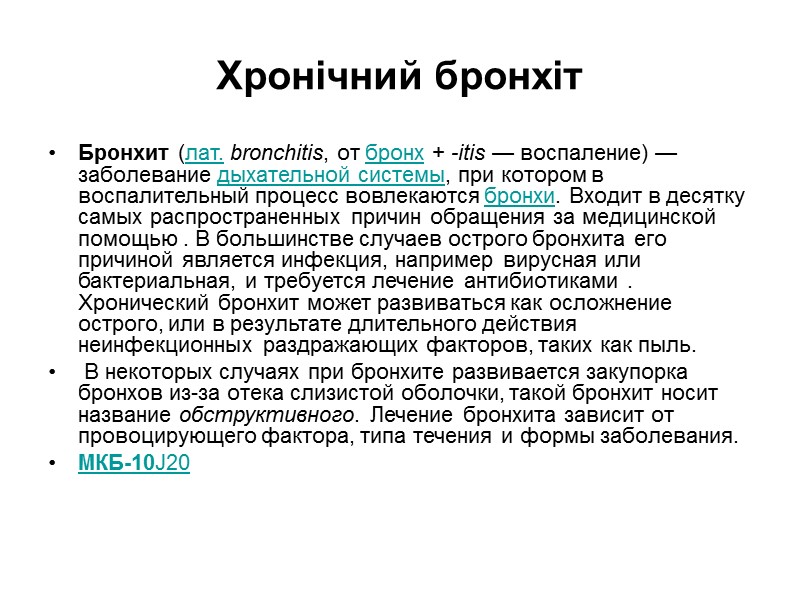 Хронічний бронхіт

• Бронхит (лат. bronchitis, от бронх + -itis — воспаление) — заболевание дыхательной системы, при котором в воспалительный процесс вовлекаются бронхи. Входит в десятку самых распространенных причин обращения за медицинской помощью . В большинстве случаев острого бронхита его причиной является инфекция, например вирусная или бактериальная, и требуется лечение антибиотиками . Хронический бронхит может развиваться как осложнение острого, или в результате длительного действия неинфекционных раздражающих факторов, таких как пыль.

• В некоторых случаях при бронхите развивается закупорка бронхов из-за отека слизистой оболочки, такой бронхит носит название обструктивного. Лечение бронхита зависит от провоцирующего фактора, типа течения и формы заболевания.

• МКБ-10J20